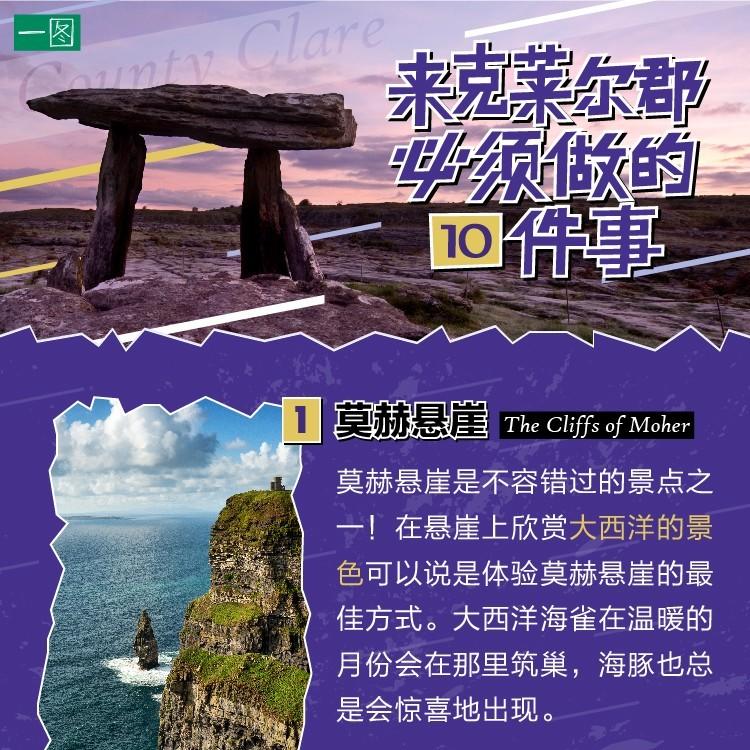 一图

County Clare

来克莱尔郡必须做的10件事

1 莫赫悬崖 The Cliffs of Moher

莫赫悬崖是不容错过的景点之一！在悬崖上欣赏大西洋的景色可以说是体验莫赫悬崖的最佳方式。大西洋海雀在温暖的月份会在那里筑巢，海豚也总是会惊喜地出现。